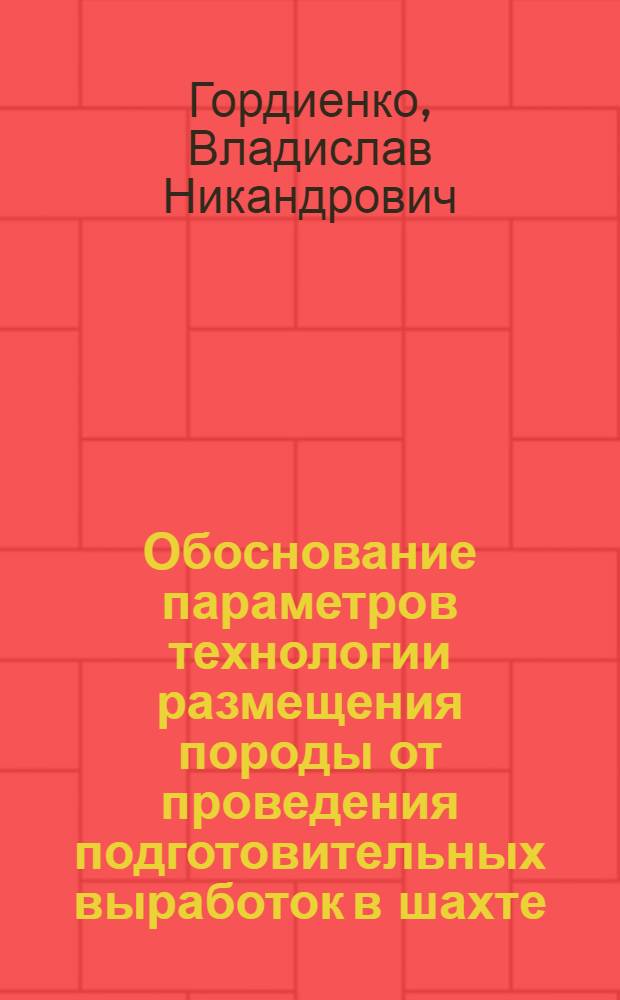 Гордиенко, Владислав Никандрович

Обоснование параметров технологии размещения породы от проведения подготовительных выработок в шахте